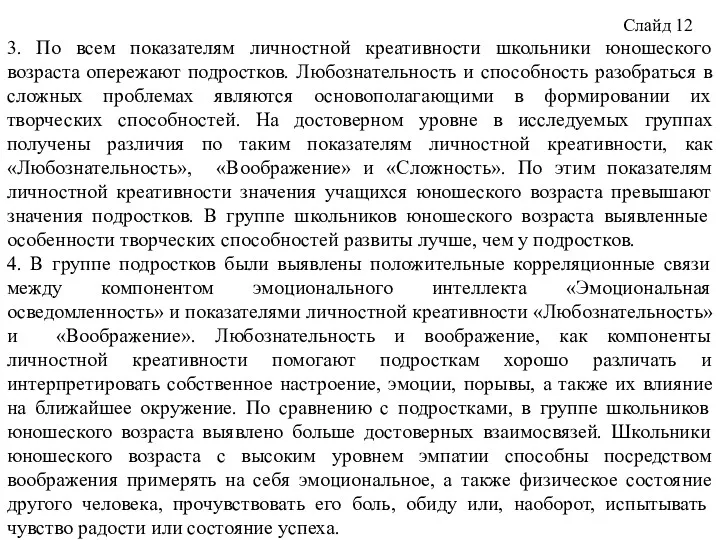 Слайд 12

3. По всем показателям личностной креативности школьники юношеского возраста опережают подростков. Любознательность и способность разобраться в сложных проблемах являются основополагающими в формировании их творческих способностей. На достоверном уровне в исследуемых группах получены различия по таким показателям личностной креативности, как «Любознательность», «Воображение» и «Сложность». По этим показателям личностной креативности значения учащихся юношеского возраста превышают значения подростков. В группе школьников юношеского возраста выявленные особенности творческих способностей развиты лучше, чем у подростков.
4. В группе подростков были выявлены положительные корреляционные связи между компонентом эмоционального интеллекта «Эмоциональная осведомленность» и показателями личностной креативности «Любознательность» и «Воображение». Любознательность и воображение, как компоненты личностной креативности помогают подросткам хорошо различать и интерпретировать собственное настроение, эмоции, порывы, а также их влияние на ближайшее окружение. По сравнению с подростками, в группе школьников юношеского возраста выявлено больше достоверных взаимосвязей. Школьники юношеского возраста с высоким уровнем эмпатии способны посредством воображения примерять на себя эмоциональное, а также физическое состояние другого человека, прочувствовать его боль, обиду или, наоборот, испытывать чувство радости или состояние успеха.